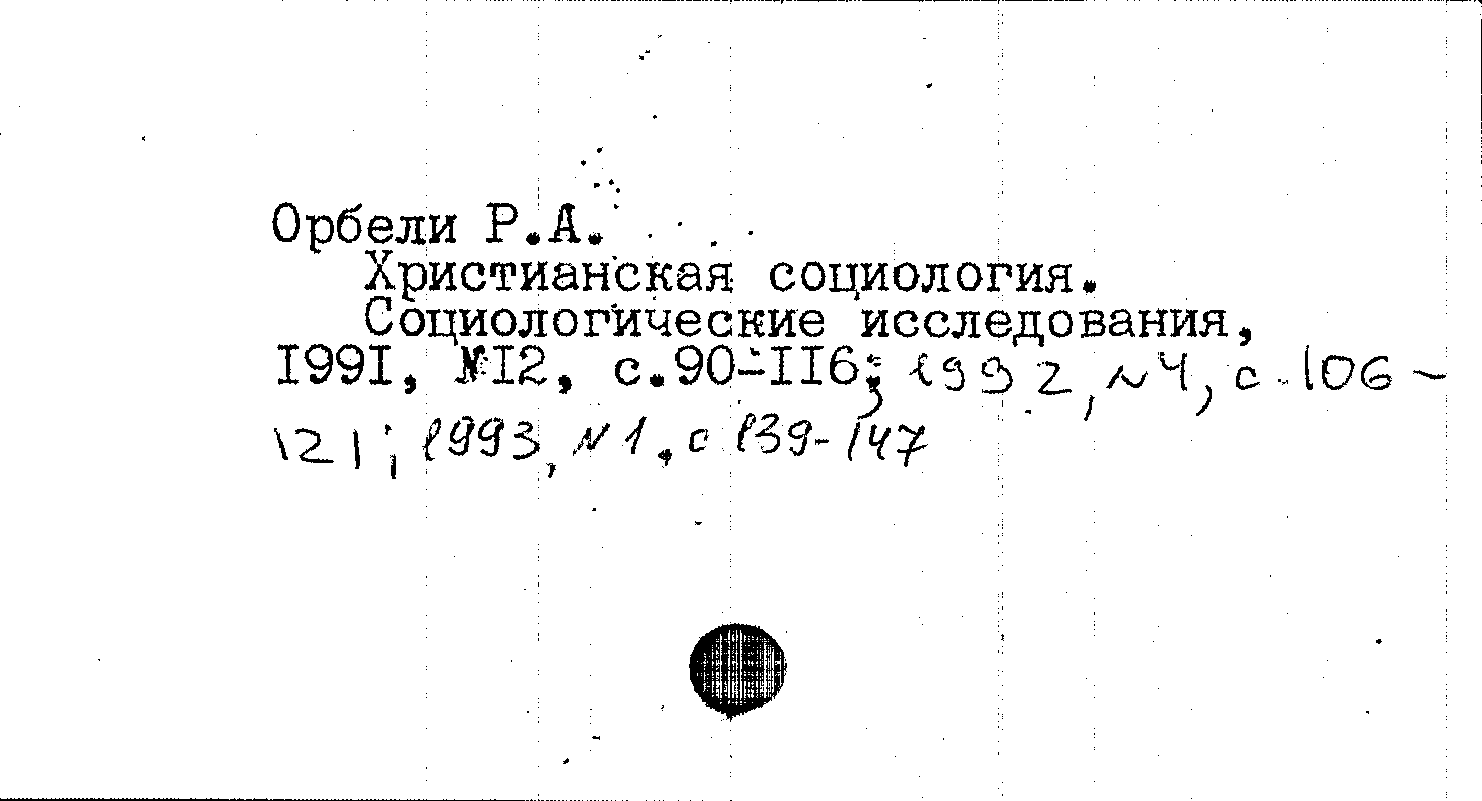 Орбели Р.А.

Христианская социология.

Социологические исследования, I99I, №I2, с.90-II6; 1992, №4, с.106-121; 1993, №1, с 139-147